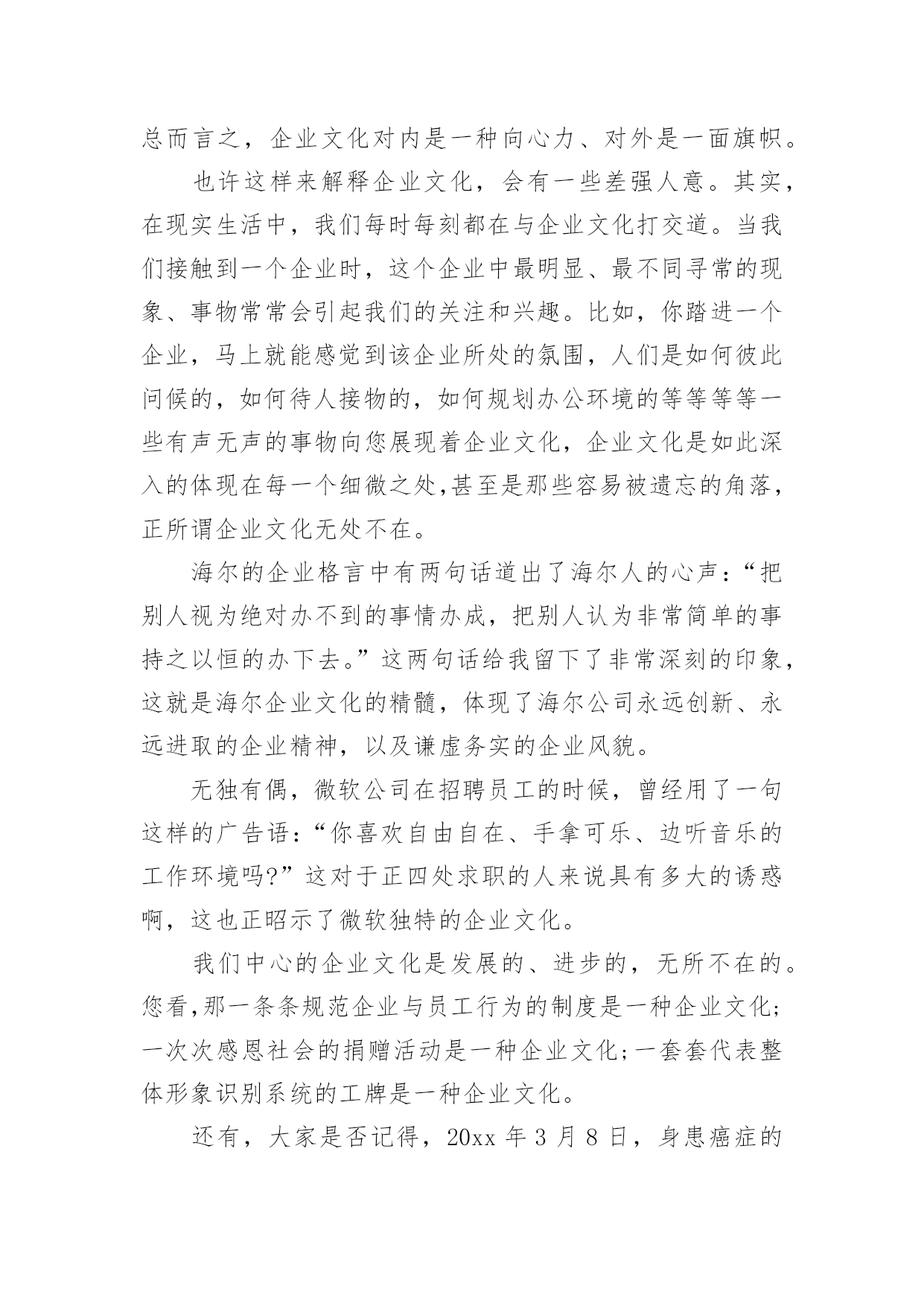 总而言之，企业文化对内是一种向心力、对外是一面旗帜。

也许这样来解释企业文化，会有一些差强人意。其实，在现实生活中，我们每时每刻都在与企业文化打交道。当我们接触到一个企业时，这个企业中最明显、最不同寻常的现象、事物常常会引起我们的关注和兴趣。比如，你踏进一个企业，马上就能感觉到该企业所处的氛围，人们是如何彼此问候的，如何待人接物的，如何规划办公环境的等等等等一些有声无声的事物向您展现着企业文化，企业文化是如此深入的体现在每一个细微之处,甚至是那些容易被遗忘的角落，正所谓企业文化无处不在。

海尔的企业格言中有两句话道出了海尔人的心声：“把别人视为绝对办不到的事情办成，把别人认为非常简单的事持之以恒的办下去。”这两句话给我留下了非常深刻的印象，这就是海尔企业文化的精髓，体现了海尔公司永远创新、永远进取的企业精神，以及谦虚务实的企业风貌。

无独有偶，微软公司在招聘员工的时候，曾经用了一句这样的广告语：“你喜欢自由自在、手拿可乐、边听音乐的工作环境吗?”这对于正四处求职的人来说具有多大的诱惑啊，这也正昭示了微软独特的企业文化。

我们中心的企业文化是发展的、进步的，无所不在的。您看,那一条条规范企业与员工行为的制度是一种企业文化;一次次感恩社会的捐赠活动是一种企业文化;一套套代表整体形象识别系统的工牌是一种企业文化。

还有，大家是否记得，20xx 年 3 月 8 日，身患癌症的